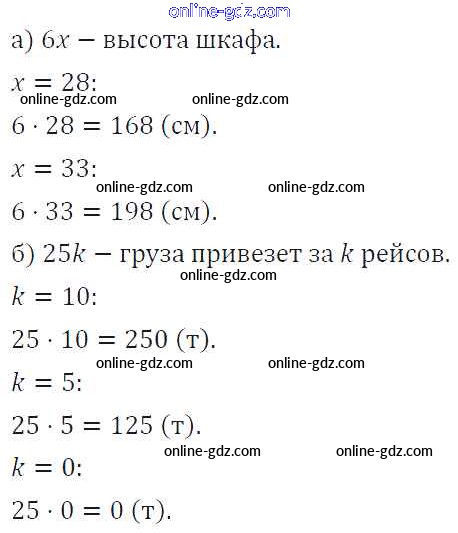 а) $6x$ − высота шкафа.

$x = 28$:

$6 \cdot 28 = 168$ (см).

$x = 33$:

$6 \cdot 33 = 198$ (см).

б) $25k$ − груза привезет за $k$ рейсов.

$k = 10$:

$25 \cdot 10 = 250$ (т).

$k = 5$:

$25 \cdot 5 = 125$ (т).

$k = 0$:

$25 \cdot 0 = 0$ (т).

online-gdz.com